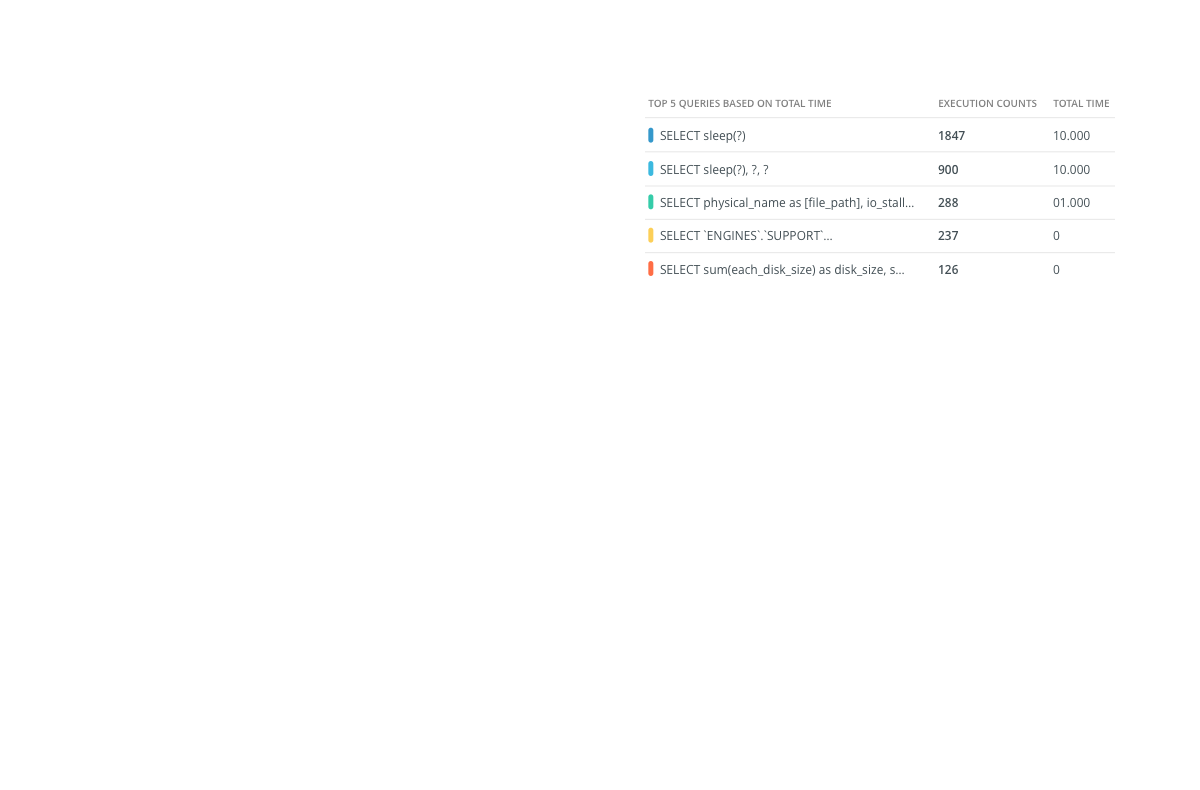 | TOP 5 QUERIES BASED ON TOTAL TIME | EXECUTION COUNTS | TOTAL TIME |
|---|---|---|
| SELECT sleep(?) | 1847 | 10.000 |
| SELECT sleep(?), ?, ? | 900 | 10.000 |
| SELECT physical_name as [file_path], io_stall... | 288 | 01.000 |
| SELECT \`ENGINES\`.\`SUPPORT\`... | 237 | 0 |
| SELECT sum(each_disk_size) as disk_size, s... | 126 | 0 |